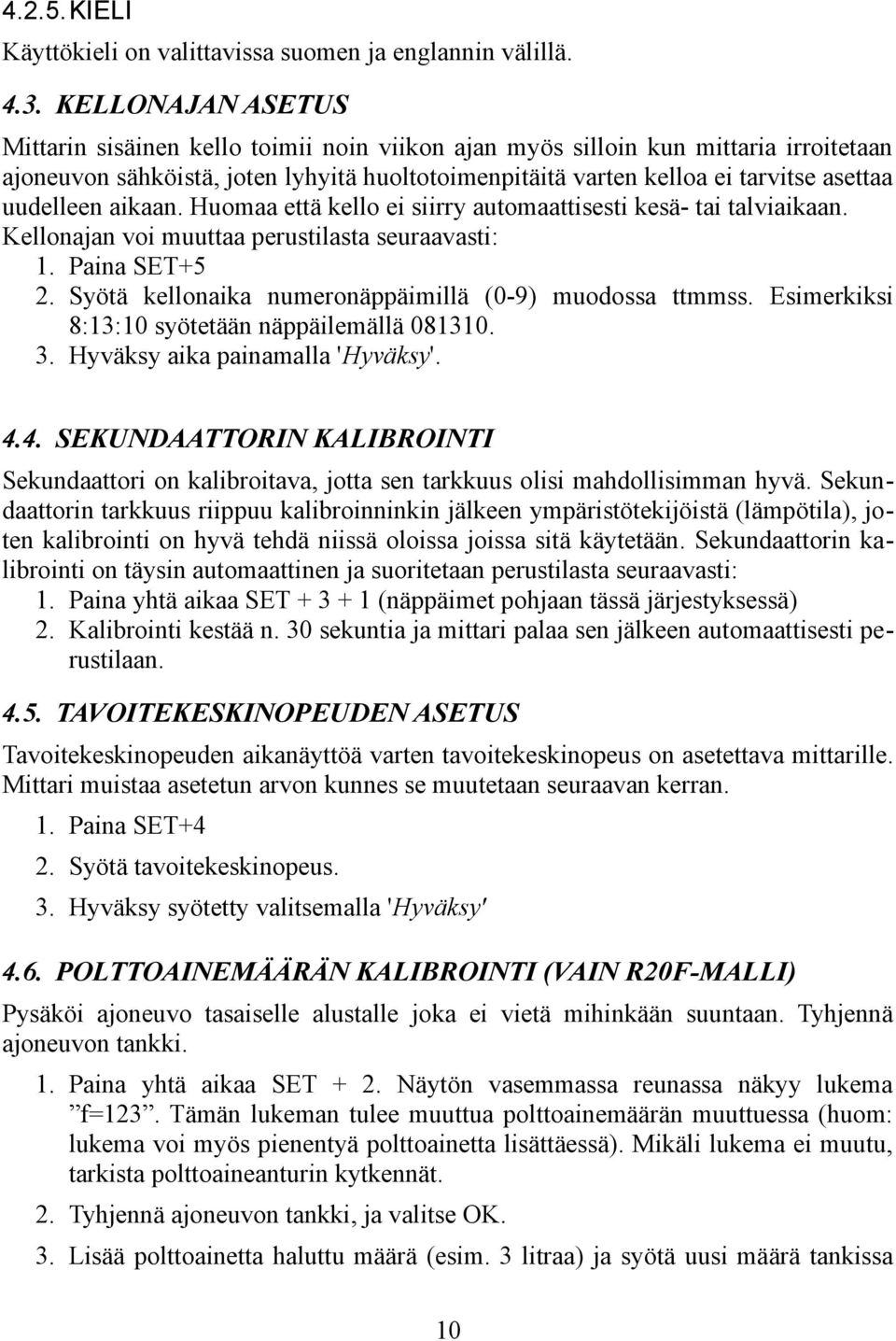 4.2.5. KIELI

Käyttökieli on valittavissa suomen ja englannin välillä.

4.3. KELLONAJAN ASETUS

Mittarin sisäinen kello toimii noin viikon ajan myös silloin kun mittaria irroitetaan ajoneuvon sähköistä, joten lyhyitä huoltotoimenpitäitä varten kelloa ei tarvitse asettaa uudelleen aikaan. Huomaa että kello ei siirry automaattisesti kesä- tai talviaikaan. Kellonajan voi muuttaa perustilasta seuraavasti:

1. Paina SET+5
2. Syötä kellonaika numeronäppäimillä (0-9) muodossa ttmmss. Esimerkiksi 8:13:10 syötetään näppäilemällä 081310.
3. Hyväksy aika painamalla 'Hyväksy'.

4.4. SEKUNDAATTORIN KALIBROINTI

Sekundaattori on kalibroitava, jotta sen tarkkuus olisi mahdollisimman hyvä. Sekundaattorin tarkkuus riippuu kalibroinninkin jälkeen ympäristötekijöistä (lämpötila), joten kalibrointi on hyvä tehdä niissä oloissa joissa sitä käytetään. Sekundaattorin kalibrointi on täysin automaattinen ja suoritetaan perustilasta seuraavasti:

1. Paina yhtä aikaa SET + 3 + 1 (näppäimet pohjaan tässä järjestyksessä)
2. Kalibrointi kestää n. 30 sekuntia ja mittari palaa sen jälkeen automaattisesti perustilaan.

4.5. TAVOITEKESKINOPEUDEN ASETUS

Tavoitekeskinopeuden aikanäyttöä varten tavoitekeskinopeus on asetettava mittarille. Mittari muistaa asetetun arvon kunnes se muutetaan seuraavan kerran.

1. Paina SET+4
2. Syötä tavoitekeskinopeus.
3. Hyväksy syötetty valitsemalla 'Hyväksy'

4.6. POLTTOAINEMÄÄRÄN KALIBROINTI (VAIN R20F-MALLI)

Pysäköi ajoneuvo tasaiselle alustalle joka ei vietä mihinkään suuntaan. Tyhjennä ajoneuvon tankki.

1. Paina yhtä aikaa SET + 2. Näytön vasemmassa reunassa näkyy lukema ”f=123”. Tämän lukeman tulee muuttua polttoainemäärän muuttuessa (huom: lukema voi myös pienentyä polttoainetta lisättäessä). Mikäli lukema ei muutu, tarkista polttoaineanturin kytkennät.
2. Tyhjennä ajoneuvon tankki, ja valitse OK.
3. Lisää polttoainetta haluttu määrä (esim. 3 litraa) ja syötä uusi määrä tankissa

10